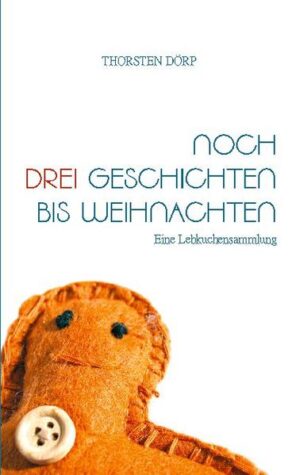 THORSTEN DÖRP

NOCH
DREI GESCHICHTEN
BIS WEIHNACHTEN

Eine Lebkuchensammlung